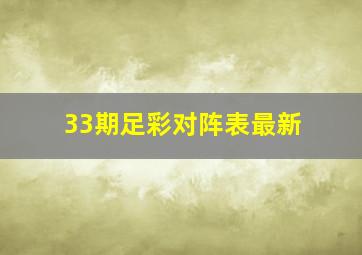 33期足彩对阵表最新